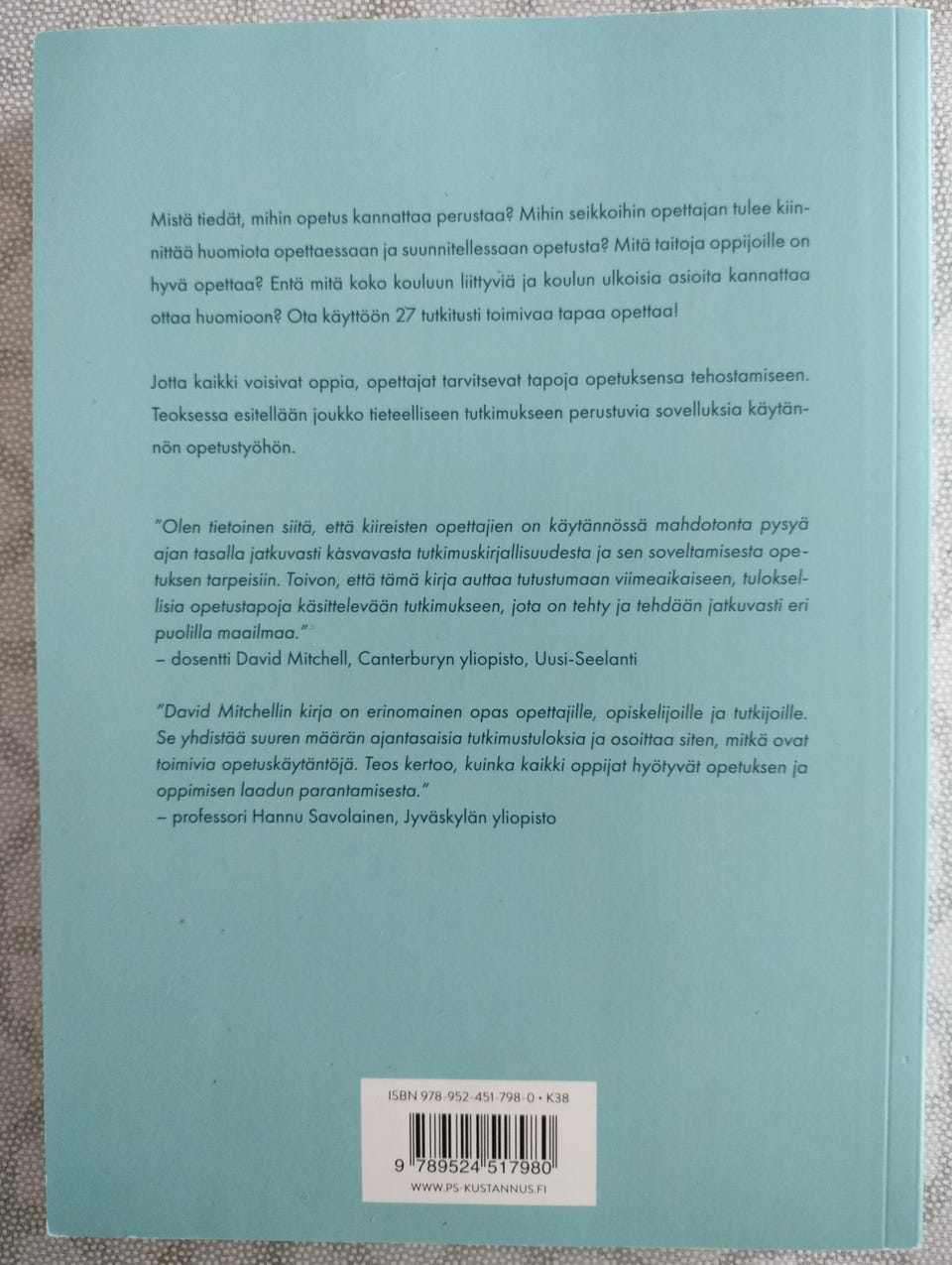 Mistä tiedät, mihin opetus kannattaa perustaa? Mihin seikkoihin opettajan tulee kiinnittää huomiota opettaessaan ja suunnitellessaan opetusta? Mitä taitoja oppijoille on hyvä opettaa? Entä mitä koko kouluun liittyviä ja koulun ulkoisia asioita kannattaa ottaa huomioon? Ota käyttöön 27 tutkitusti toimivaa tapaa opettaa!

Jotta kaikki voisivat oppia, opettajat tarvitsevat tapoja opetuksensa tehostamiseen. Teoksessa esitellään joukko tieteelliseen tutkimukseen perustuvia sovelluksia käytännön opetustyöhön.

"Olen tietoinen siitä, että kiireisten opettajien on käytännössä mahdotonta pysyä ajan tasalla jatkuvasti kasvavasta tutkimuskirjallisuudesta ja sen soveltamisesta opetuksen tarpeisiin. Toivon, että tämä kirja auttaa tutustumaan viimeaikaiseen, tuloksellisia opetustapoja käsittelevään tutkimukseen, jota on tehty ja tehdään jatkuvasti eri puolilla maailmaa."
– dosentti David Mitchell, Canterburyn yliopisto, Uusi-Seelanti

"David Mitchellin kirja on erinomainen opas opettajille, opiskelijoille ja tutkijoille. Se yhdistää suuren määrän ajantasaisia tutkimustuloksia ja osoittaa siten, mitkä ovat toimivia opetuskäytäntöjä. Teos kertoo, kuinka kaikki oppijat hyötyvät opetuksen ja oppimisen laadun parantamisesta."
– professori Hannu Savolainen, Jyväskylän yliopisto

ISBN 978-952-451-798-0 • K38
9 789524 517980
WWW.PS-KUSTANNUS.FI